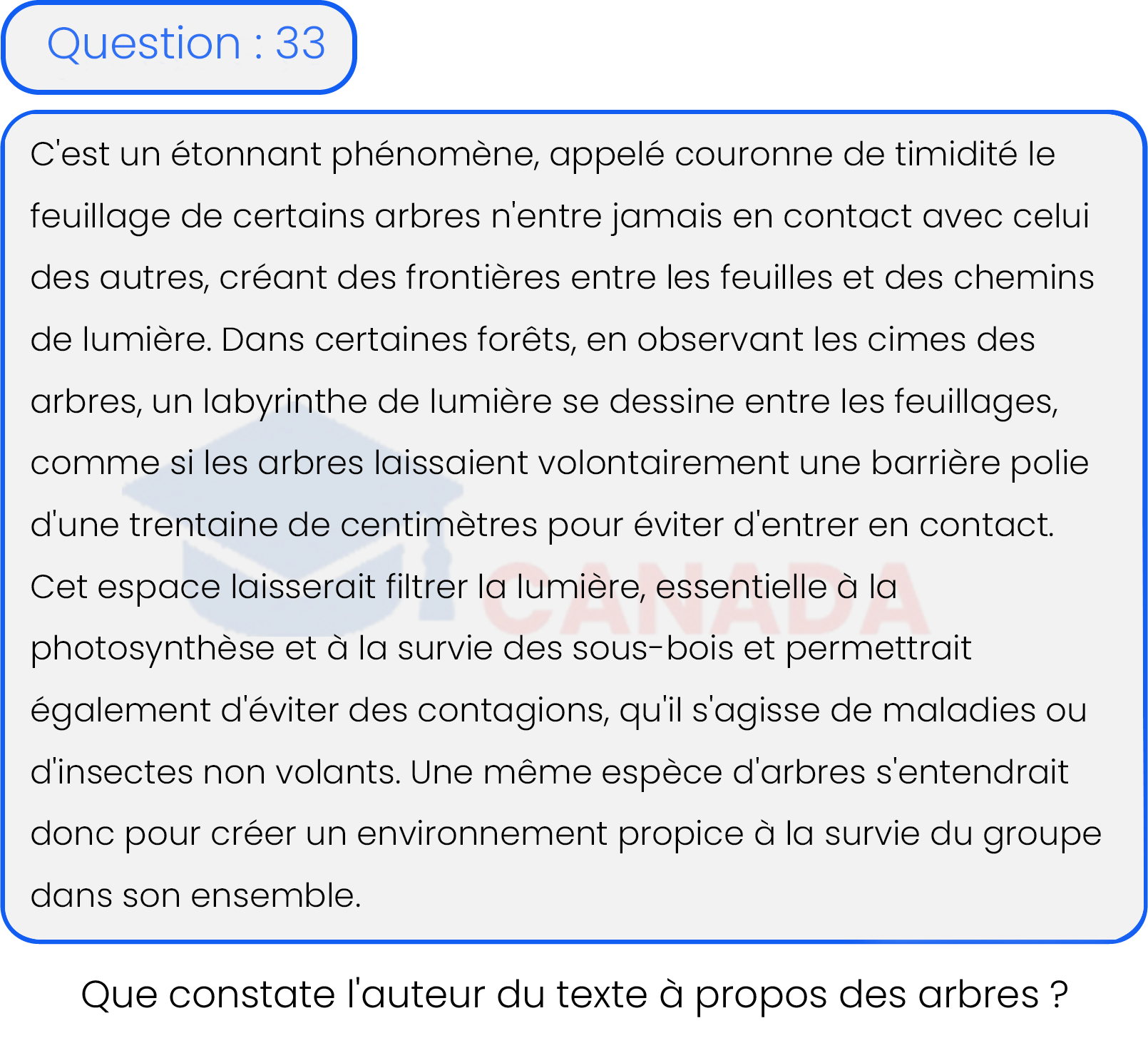 Question : 33

C'est un étonnant phénomène, appelé couronne de timidité le feuillage de certains arbres n'entre jamais en contact avec celui des autres, créant des frontières entre les feuilles et des chemins de lumière. Dans certaines forêts, en observant les cimes des arbres, un labyrinthe de lumière se dessine entre les feuillages, comme si les arbres laissaient volontairement une barrière polie d'une trentaine de centimètres pour éviter d'entrer en contact. Cet espace laisserait filtrer la lumière, essentielle à la photosynthèse et à la survie des sous-bois et permettrait également d'éviter des contagions, qu'il s'agisse de maladies ou d'insectes non volants. Une même espèce d'arbres s'entendrait donc pour créer un environnement propice à la survie du groupe dans son ensemble.

CANADA

Que constate l'auteur du texte à propos des arbres ?